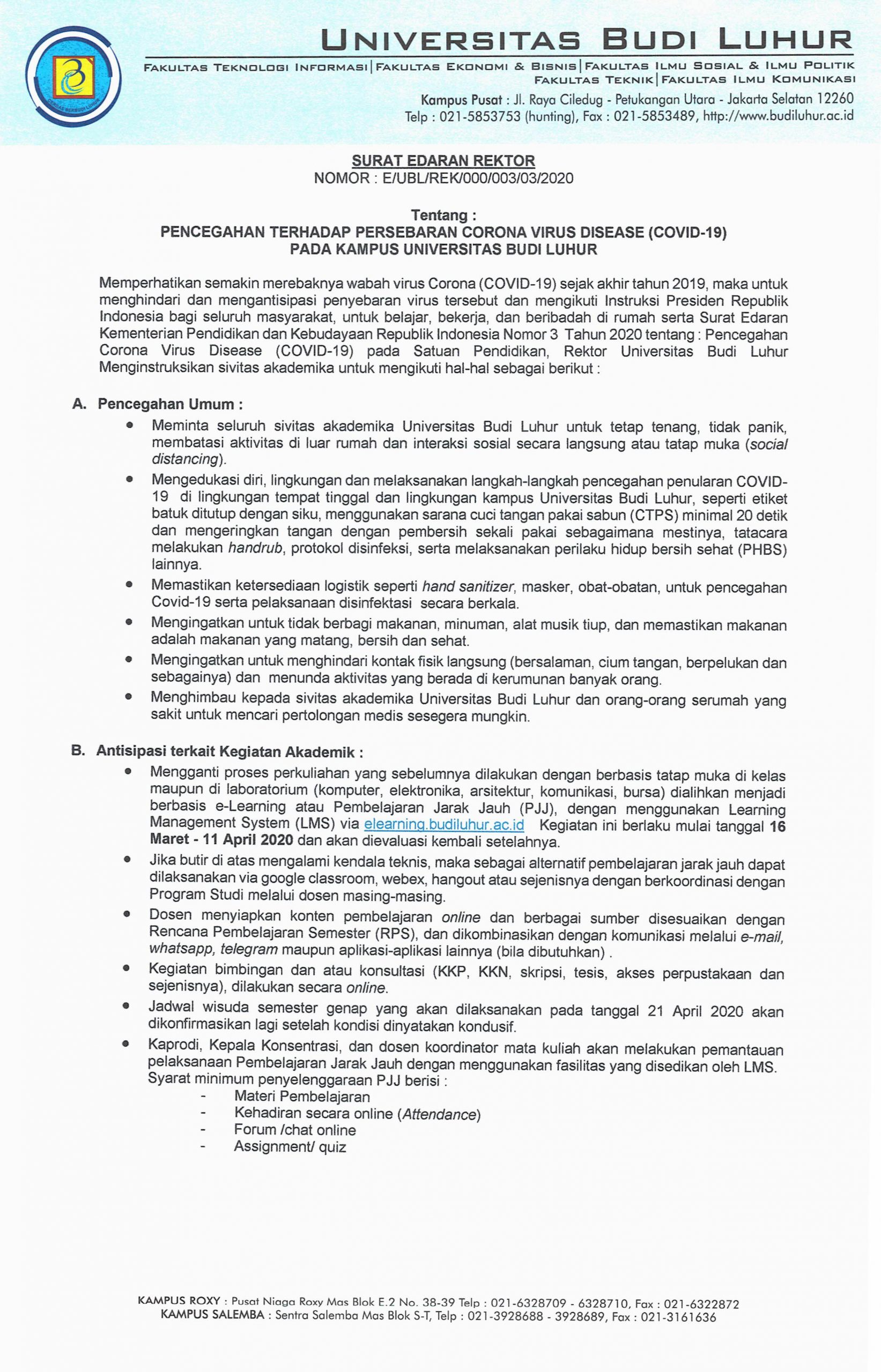 CERDAS BERBUDI LUHUR

UNIVERSITAS BUDI LUHUR

FAKULTAS TEKNOLOGI INFORMASI | FAKULTAS EKONOMI & BISNIS | FAKULTAS ILMU SOSIAL & ILMU POLITIK
FAKULTAS TEKNIK | FAKULTAS ILMU KOMUNIKASI

Kampus Pusat : Jl. Raya Ciledug - Petukangan Utara - Jakarta Selatan 12260
Telp : 021-5853753 (hunting), Fax : 021-5853489, http://www.budiluhur.ac.id

SURAT EDARAN REKTOR
NOMOR : E/UBL/REK/000/003/03/2020

Tentang :
PENCEGAHAN TERHADAP PERSEBARAN CORONA VIRUS DISEASE (COVID-19)
PADA KAMPUS UNIVERSITAS BUDI LUHUR

Memperhatikan semakin merebaknya wabah virus Corona (COVID-19) sejak akhir tahun 2019, maka untuk menghindari dan mengantisipasi penyebaran virus tersebut dan mengikuti Instruksi Presiden Republik Indonesia bagi seluruh masyarakat, untuk belajar, bekerja, dan beribadah di rumah serta Surat Edaran Kementerian Pendidikan dan Kebudayaan Republik Indonesia Nomor 3 Tahun 2020 tentang : Pencegahan Corona Virus Disease (COVID-19) pada Satuan Pendidikan, Rektor Universitas Budi Luhur Menginstruksikan sivitas akademika untuk mengikuti hal-hal sebagai berikut :

A. Pencegahan Umum :
• Meminta seluruh sivitas akademika Universitas Budi Luhur untuk tetap tenang, tidak panik, membatasi aktivitas di luar rumah dan interaksi sosial secara langsung atau tatap muka (social distancing).
• Mengedukasi diri, lingkungan dan melaksanakan langkah-langkah pencegahan penularan COVID-19 di lingkungan tempat tinggal dan lingkungan kampus Universitas Budi Luhur, seperti etiket batuk ditutup dengan siku, menggunakan sarana cuci tangan pakai sabun (CTPS) minimal 20 detik dan mengeringkan tangan dengan pembersih sekali pakai sebagaimana mestinya, tatacara melakukan handrub, protokol disinfeksi, serta melaksanakan perilaku hidup bersih sehat (PHBS) lainnya.
• Memastikan ketersediaan logistik seperti hand sanitizer, masker, obat-obatan, untuk pencegahan Covid-19 serta pelaksanaan disinfektasi secara berkala.
• Mengingatkan untuk tidak berbagi makanan, minuman, alat musik tiup, dan memastikan makanan adalah makanan yang matang, bersih dan sehat.
• Mengingatkan untuk menghindari kontak fisik langsung (bersalaman, cium tangan, berpelukan dan sebagainya) dan menunda aktivitas yang berada di kerumunan banyak orang.
• Menghimbau kepada sivitas akademika Universitas Budi Luhur dan orang-orang serumah yang sakit untuk mencari pertolongan medis sesegera mungkin.

B. Antisipasi terkait Kegiatan Akademik :
• Mengganti proses perkuliahan yang sebelumnya dilakukan dengan berbasis tatap muka di kelas maupun di laboratorium (komputer, elektronika, arsitektur, komunikasi, bursa) dialihkan menjadi berbasis e-Learning atau Pembelajaran Jarak Jauh (PJJ), dengan menggunakan Learning Management System (LMS) via elearning.budiluhur.ac.id Kegiatan ini berlaku mulai tanggal 16 Maret - 11 April 2020 dan akan dievaluasi kembali setelahnya.
• Jika butir di atas mengalami kendala teknis, maka sebagai alternatif pembelajaran jarak jauh dapat dilaksanakan via google classroom, webex, hangout atau sejenisnya dengan berkoordinasi dengan Program Studi melalui dosen masing-masing.
• Dosen menyiapkan konten pembelajaran online dan berbagai sumber disesuaikan dengan Rencana Pembelajaran Semester (RPS), dan dikombinasikan dengan komunikasi melalui e-mail, whatsapp, telegram maupun aplikasi-aplikasi lainnya (bila dibutuhkan) .
• Kegiatan bimbingan dan atau konsultasi (KKP, KKN, skripsi, tesis, akses perpustakaan dan sejenisnya), dilakukan secara online.
• Jadwal wisuda semester genap yang akan dilaksanakan pada tanggal 21 April 2020 akan dikonfirmasikan lagi setelah kondisi dinyatakan kondusif.
• Kaprodi, Kepala Konsentrasi, dan dosen koordinator mata kuliah akan melakukan pemantauan pelaksanaan Pembelajaran Jarak Jauh dengan menggunakan fasilitas yang disedikan oleh LMS. Syarat minimum penyelenggaraan PJJ berisi :
- Materi Pembelajaran
- Kehadiran secara online (Attendance)
- Forum /chat online
- Assignment/ quiz

KAMPUS ROXY : Pusat Niaga Roxy Mas Blok E.2 No. 38-39 Telp : 021-6328709 - 6328710, Fax : 021-6322872
KAMPUS SALEMBA : Sentra Salemba Mas Blok S-T, Telp : 021-3928688 - 3928689, Fax : 021-3161636